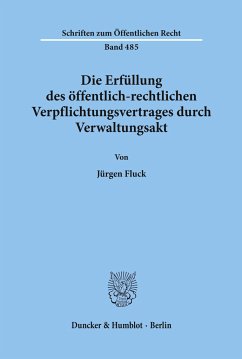 Schriften zum Öffentlichen Recht

Band 485

Die Erfüllung des öffentlich-rechtlichen Verpflichtungsvertrages durch Verwaltungsakt

Von

Jürgen Fluck

Duncker & Humblot · Berlin